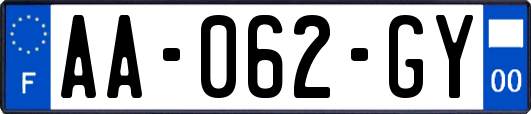 F

AA-062-GY

00